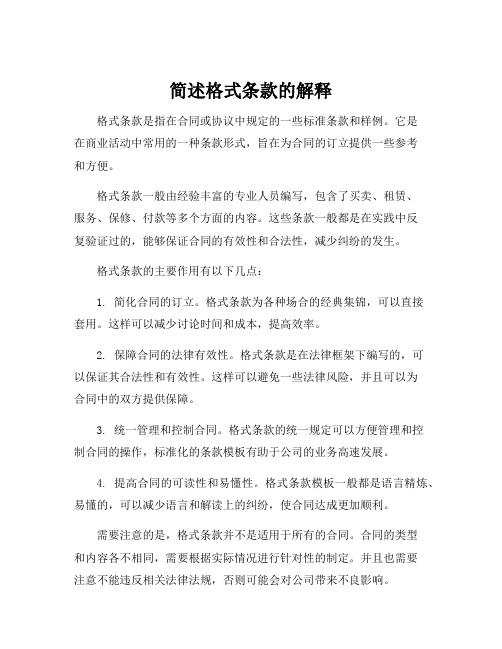 简述格式条款的解释

格式条款是指在合同或协议中规定的一些标准条款和样例。它是在商业活动中常用的一种条款形式，旨在为合同的订立提供一些参考和方便。

格式条款一般由经验丰富的专业人员编写，包含了买卖、租赁、服务、保修、付款等多个方面的内容。这些条款一般都是在实践中反复验证过的，能够保证合同的有效性和合法性，减少纠纷的发生。

格式条款的主要作用有以下几点：

1. 简化合同的订立。格式条款为各种场合的经典集锦，可以直接套用。这样可以减少讨论时间和成本，提高效率。

2. 保障合同的法律有效性。格式条款是在法律框架下编写的，可以保证其合法性和有效性。这样可以避免一些法律风险，并且可以为合同中的双方提供保障。

3. 统一管理和控制合同。格式条款的统一规定可以方便管理和控制合同的操作，标准化的条款模板有助于公司的业务高速发展。

4. 提高合同的可读性和易懂性。格式条款模板一般都是语言精炼、易懂的，可以减少语言和解读上的纠纷，使合同达成更加顺利。

需要注意的是，格式条款并不是适用于所有的合同。合同的类型和内容各不相同，需要根据实际情况进行针对性的制定。并且也需要注意不能违反相关法律法规，否则可能会对公司带来不良影响。